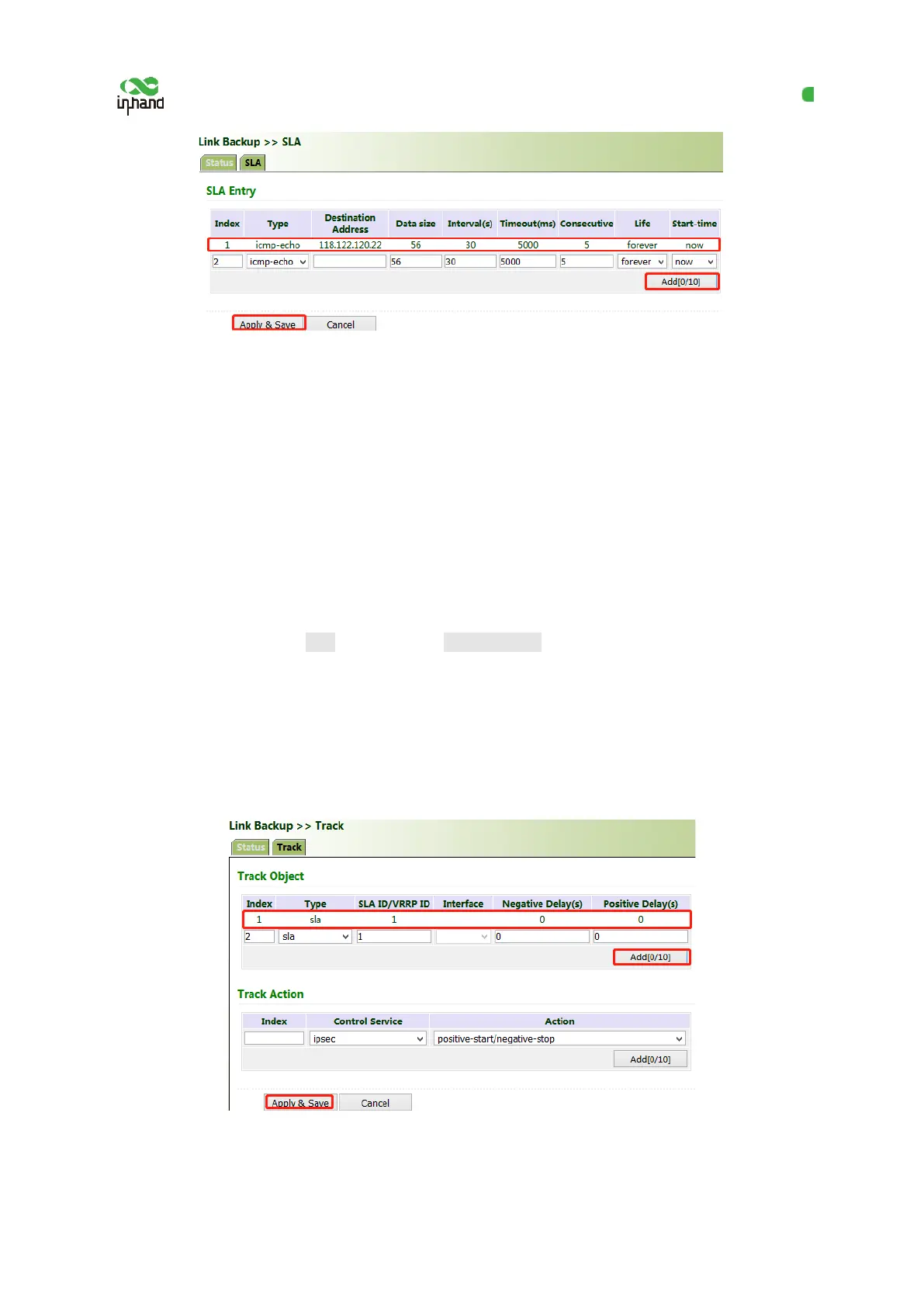 inhand

Link Backup >> SLA

Status SLA

SLA Entry

| Index | Type | Destination Address | Data size | Interval(s) | Timeout(ms) | Consecutive | Life | Start-time |
|---|---|---|---|---|---|---|---|---|
| 1 | icmp-echo | 118.122.120.22 | 56 | 30 | 5000 | 5 | forever | now |
| 2 | icmp-echo |  | 56 | 30 | 5000 | 5 | forever | now |

Add[0/10]

Apply & Save Cancel

Link Backup >> Track

Status Track

Track Object

| Index | Type | SLA ID/VRRP ID | Interface | Negative Delay(s) | Positive Delay(s) |
|---|---|---|---|---|---|
| 1 | sla | 1 |  | 0 | 0 |
| 2 | sla | 1 |  | 0 | 0 |

Add[0/10]

Track Action

| Index | Control Service | Action |
|---|---|---|
|  | ipsec | positive-start/negative-stop |

Add[0/10]

Apply & Save Cancel